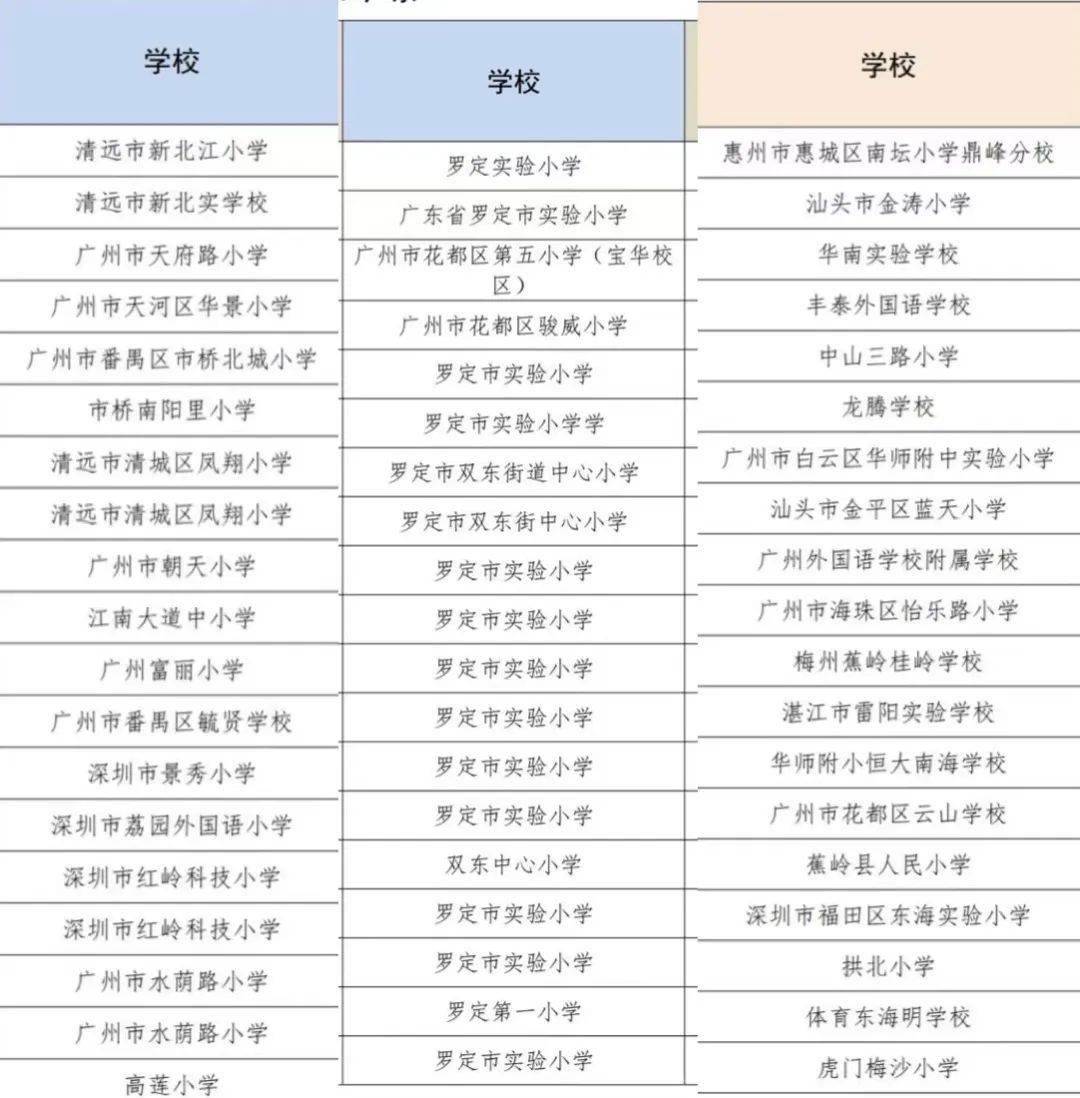 | 学校 |
|---|
| 清远市新北江小学 |
| 清远市新北实学校 |
| 广州市天府路小学 |
| 广州市天河区华景小学 |
| 广州市番禺区市桥北城小学 |
| 市桥南阳里小学 |
| 清远市清城区凤翔小学 |
| 清远市清城区凤翔小学 |
| 广州市朝天小学 |
| 江南大道中小学 |
| 广州富丽小学 |
| 广州市番禺区毓贤学校 |
| 深圳市景秀小学 |
| 深圳市荔园外国语小学 |
| 深圳市红岭科技小学 |
| 深圳市红岭科技小学 |
| 广州市水荫路小学 |
| 广州市水荫路小学 |
| 高莲小学 |

| 学校 |
|---|
| 罗定实验小学 |
| 广东省罗定市实验小学 |
| 广州市花都区第五小学（宝华校区） |
| 广州市花都区骏威小学 |
| 罗定市实验小学 |
| 罗定市实验小学学 |
| 罗定市双东街道中心小学 |
| 罗定市双东街中心小学 |
| 罗定市实验小学 |
| 罗定市实验小学 |
| 罗定市实验小学 |
| 罗定市实验小学 |
| 罗定市实验小学 |
| 罗定市实验小学 |
| 双东中心小学 |
| 罗定市实验小学 |
| 罗定市实验小学 |
| 罗定第一小学 |
| 罗定市实验小学 |

| 学校 |
|---|
| 惠州市惠城区南坛小学鼎峰分校 |
| 汕头市金涛小学 |
| 华南实验学校 |
| 丰泰外国语学校 |
| 中山三路小学 |
| 龙腾学校 |
| 广州市白云区华师附中实验小学 |
| 汕头市金平区蓝天小学 |
| 广州外国语学校附属学校 |
| 广州市海珠区怡乐路小学 |
| 梅州蕉岭桂岭学校 |
| 湛江市雷阳实验学校 |
| 华师附小恒大南海学校 |
| 广州市花都区云山学校 |
| 蕉岭县人民小学 |
| 深圳市福田区东海实验小学 |
| 拱北小学 |
| 体育东海明学校 |
| 虎门梅沙小学 |